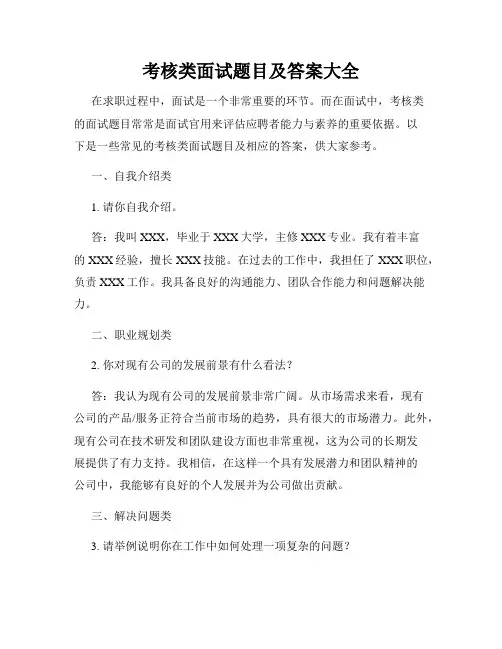 考核类面试题目及答案大全

在求职过程中，面试是一个非常重要的环节。而在面试中，考核类的面试题目常常是面试官用来评估应聘者能力与素养的重要依据。以下是一些常见的考核类面试题目及相应的答案，供大家参考。

一、自我介绍类

1. 请你自我介绍。

答：我叫 XXX，毕业于 XXX 大学，主修 XXX 专业。我有着丰富的 XXX 经验，擅长 XXX 技能。在过去的工作中，我担任了 XXX 职位，负责 XXX 工作。我具备良好的沟通能力、团队合作能力和问题解决能力。

二、职业规划类

2. 你对现有公司的发展前景有什么看法？

答：我认为现有公司的发展前景非常广阔。从市场需求来看，现有公司的产品/服务正符合当前市场的趋势，具有很大的市场潜力。此外，现有公司在技术研发和团队建设方面也非常重视，这为公司的长期发展提供了有力支持。我相信，在这样一个具有发展潜力和团队精神的公司中，我能够有良好的个人发展并为公司做出贡献。

三、解决问题类

3. 请举例说明你在工作中如何处理一项复杂的问题？